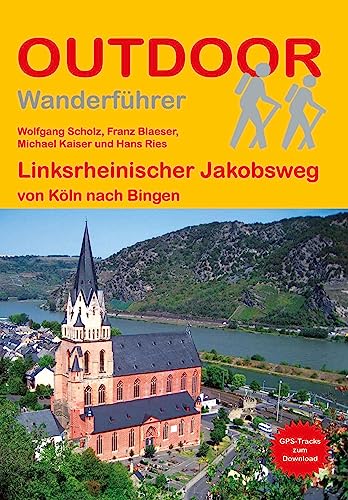 OUTDOOR
Wanderführer

Wolfgang Scholz, Franz Blaeser, Michael Kaiser und Hans Ries

Linksrheinischer Jakobsweg
von Köln nach Bingen

GPS-Tracks zum Download